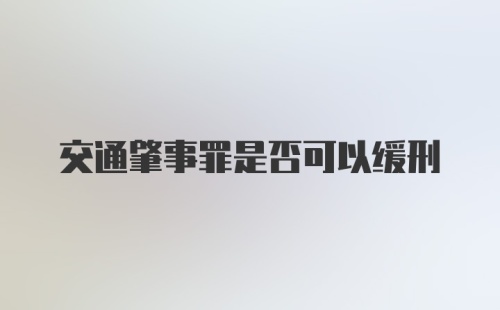 交通肇事罪是否可以缓刑